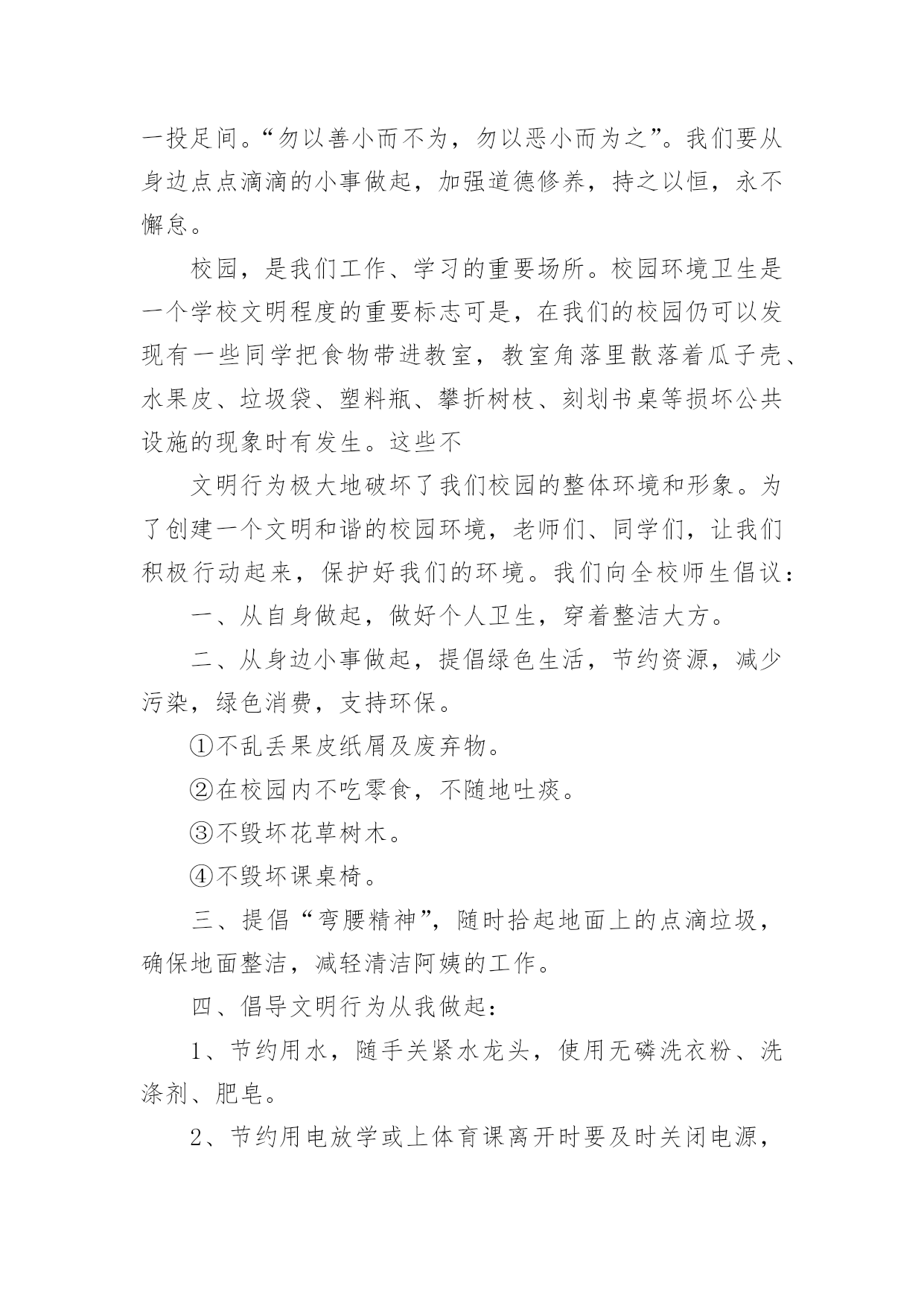 一投足间。“勿以善小而不为，勿以恶小而为之”。我们要从身边点点滴滴的小事做起，加强道德修养，持之以恒，永不懈怠。

校园，是我们工作、学习的重要场所。校园环境卫生是一个学校文明程度的重要标志可是，在我们的校园仍可以发现有一些同学把食物带进教室，教室角落里散落着瓜子壳、水果皮、垃圾袋、塑料瓶、攀折树枝、刻划书桌等损坏公共设施的现象时有发生。这些不

文明行为极大地破坏了我们校园的整体环境和形象。为了创建一个文明和谐的校园环境，老师们、同学们，让我们积极行动起来，保护好我们的环境。我们向全校师生倡议：

一、从自身做起，做好个人卫生，穿着整洁大方。

二、从身边小事做起，提倡绿色生活，节约资源，减少污染，绿色消费，支持环保。

①不乱丢果皮纸屑及废弃物。

②在校园内不吃零食，不随地吐痰。

③不毁坏花草树木。

④不毁坏课桌椅。

三、提倡“弯腰精神”，随时拾起地面上的点滴垃圾，确保地面整洁，减轻清洁阿姨的工作。

四、倡导文明行为从我做起：

1、节约用水，随手关紧水龙头，使用无磷洗衣粉、洗涤剂、肥皂。

2、节约用电放学或上体育课离开时要及时关闭电源，